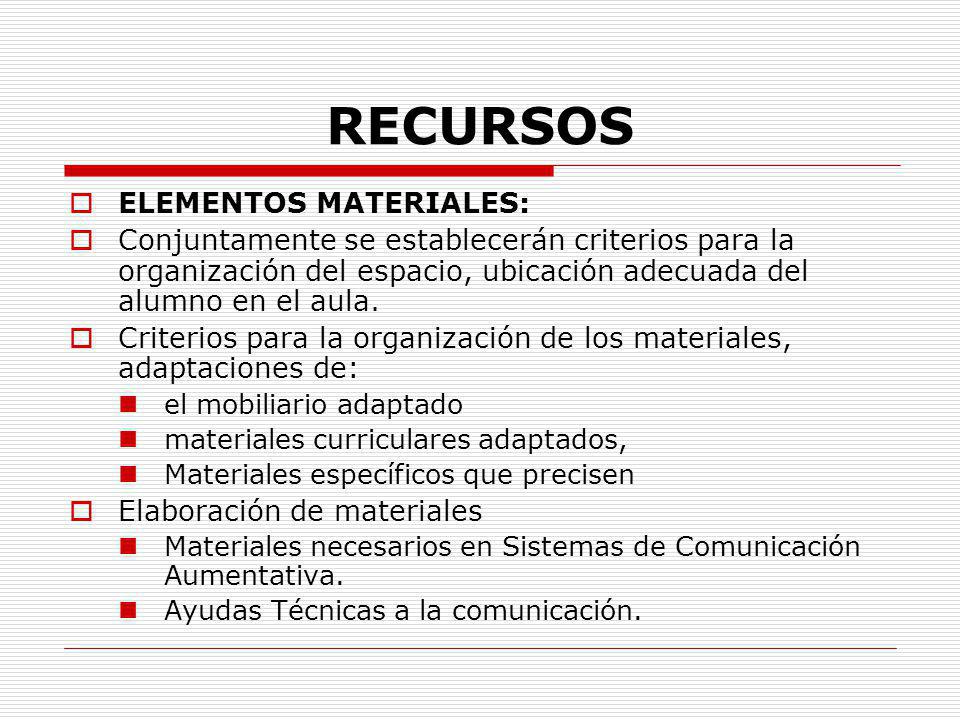 RECURSOS

ELEMENTOS MATERIALES:

Conjuntamente se establecerán criterios para la organización del espacio, ubicación adecuada del alumno en el aula.

Criterios para la organización de los materiales, adaptaciones de:

el mobiliario adaptado

materiales curriculares adaptados,

Materiales específicos que precisen

Elaboración de materiales

Materiales necesarios en Sistemas de Comunicación Aumentativa.

Ayudas Técnicas a la comunicación.